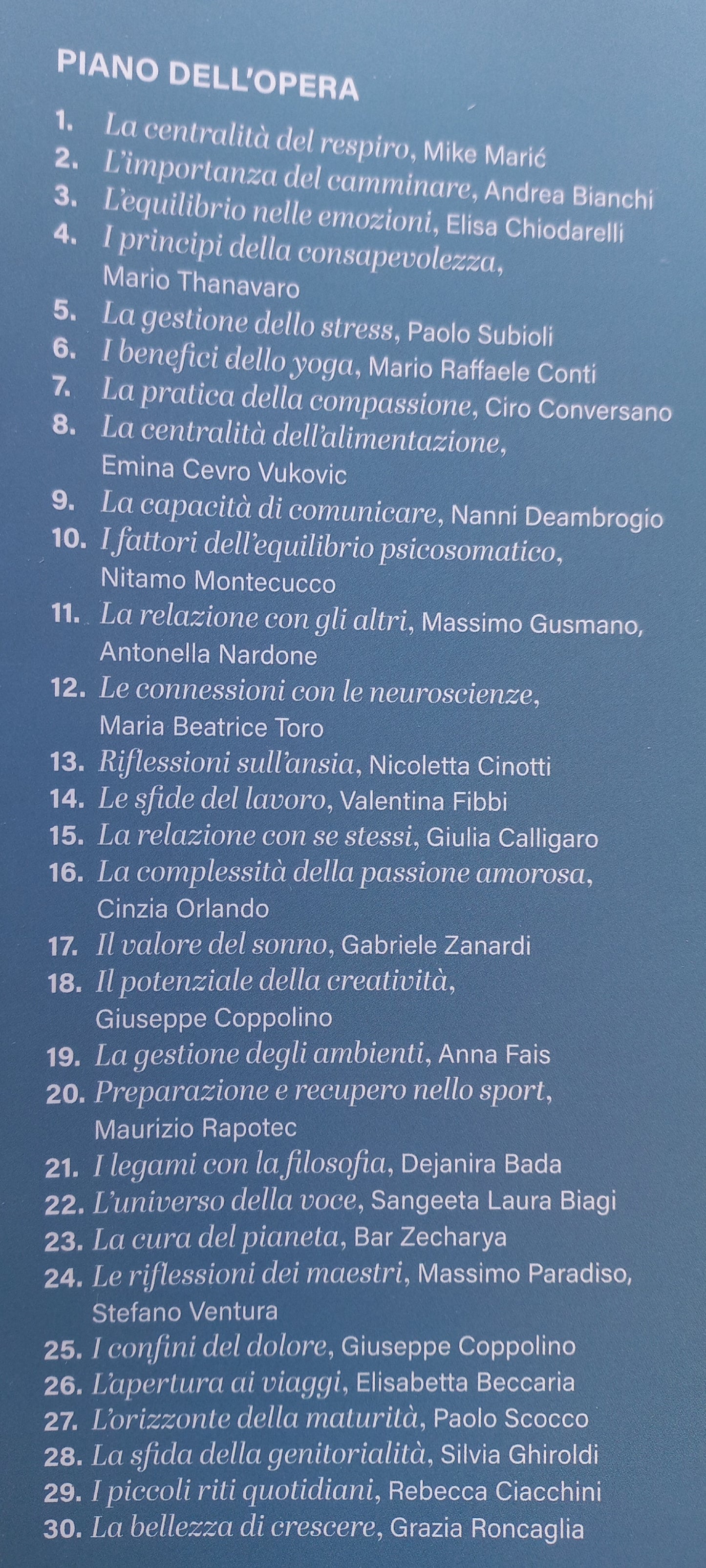 PIANO DELL'OPERA

1. La centralità del respiro, Mike Marić
2. L'importanza del camminare, Andrea Bianchi
3. L'equilibrio nelle emozioni, Elisa Chiodarelli
4. I principi della consapevolezza, Mario Thanavaro
5. La gestione dello stress, Paolo Subioli
6. I benefici dello yoga, Mario Raffaele Conti
7. La pratica della compassione, Ciro Conversano
8. La centralità dell'alimentazione, Emina Cevro Vukovic
9. La capacità di comunicare, Nanni Deambrogio
10. I fattori dell'equilibrio psicosomatico, Nitamo Montecucco
11. La relazione con gli altri, Massimo Gusmano, Antonella Nardone
12. Le connessioni con le neuroscienze, Maria Beatrice Toro
13. Riflessioni sull'ansia, Nicoletta Cinotti
14. Le sfide del lavoro, Valentina Fibbi
15. La relazione con se stessi, Giulia Calligaro
16. La complessità della passione amorosa, Cinzia Orlando
17. Il valore del sonno, Gabriele Zanardi
18. Il potenziale della creatività, Giuseppe Coppolino
19. La gestione degli ambienti, Anna Fais
20. Preparazione e recupero nello sport, Maurizio Rapotec
21. I legami con la filosofia, Dejanira Bada
22. L'universo della voce, Sangeeta Laura Biagi
23. La cura del pianeta, Bar Zecharya
24. Le riflessioni dei maestri, Massimo Paradiso, Stefano Ventura
25. I confini del dolore, Giuseppe Coppolino
26. L'apertura ai viaggi, Elisabetta Beccaria
27. L'orizzonte della maturità, Paolo Scocco
28. La sfida della genitorialità, Silvia Ghiroldi
29. I piccoli riti quotidiani, Rebecca Ciacchini
30. La bellezza di crescere, Grazia Roncaglia